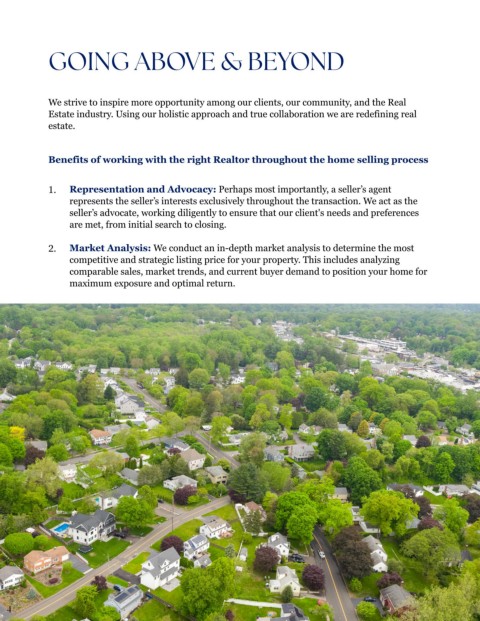 GOING ABOVE & BEYOND

We strive to inspire more opportunity among our clients, our community, and the Real Estate industry. Using our holistic approach and true collaboration we are redefining real estate.

Benefits of working with the right Realtor throughout the home selling process

1. Representation and Advocacy: Perhaps most importantly, a seller's agent represents the seller's interests exclusively throughout the transaction. We act as the seller's advocate, working diligently to ensure that our client's needs and preferences are met, from initial search to closing.

2. Market Analysis: We conduct an in-depth market analysis to determine the most competitive and strategic listing price for your property. This includes analyzing comparable sales, market trends, and current buyer demand to position your home for maximum exposure and optimal return.